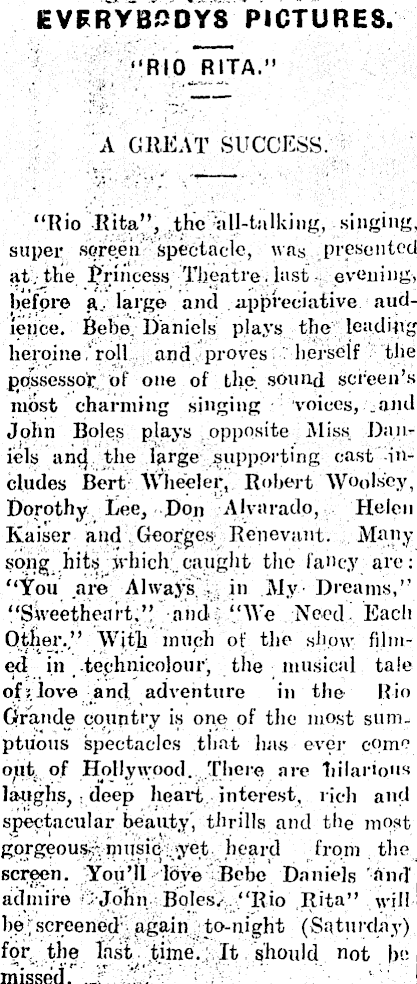 EVERYBODYS PICTURES.

"RIO RITA."

A GREAT SUCCESS.

"Rio Rita", the all-talking, singing, super screen spectacle, was presented at the Princess Theatre last evening, before a large and appreciative audience. Bebe Daniels plays the leading heroine roll and proves herself the possessor of one of the sound screen's most charming singing voices, and John Boles plays opposite Miss Daniels and the large supporting cast includes Bert Wheeler, Robert Woolsey, Dorothy Lee, Don Alvarado, Helen Kaiser and Georges Renevant. Many song hits which caught the fancy are: "You are Always in My Dreams," "Sweetheart," and "We Need Each Other." With much of the show filmed in technicolour, the musical tale of love and adventure in the Rio Grande country is one of the most sumptuous spectacles that has ever come out of Hollywood. There are hilarious laughs, deep heart interest, rich and spectacular beauty, thrills and the most gorgeous music yet heard from the screen. You'll love Bebe Daniels and admire John Boles. "Rio Rita" will be screened again to-night (Saturday) for the last time. It should not be missed.